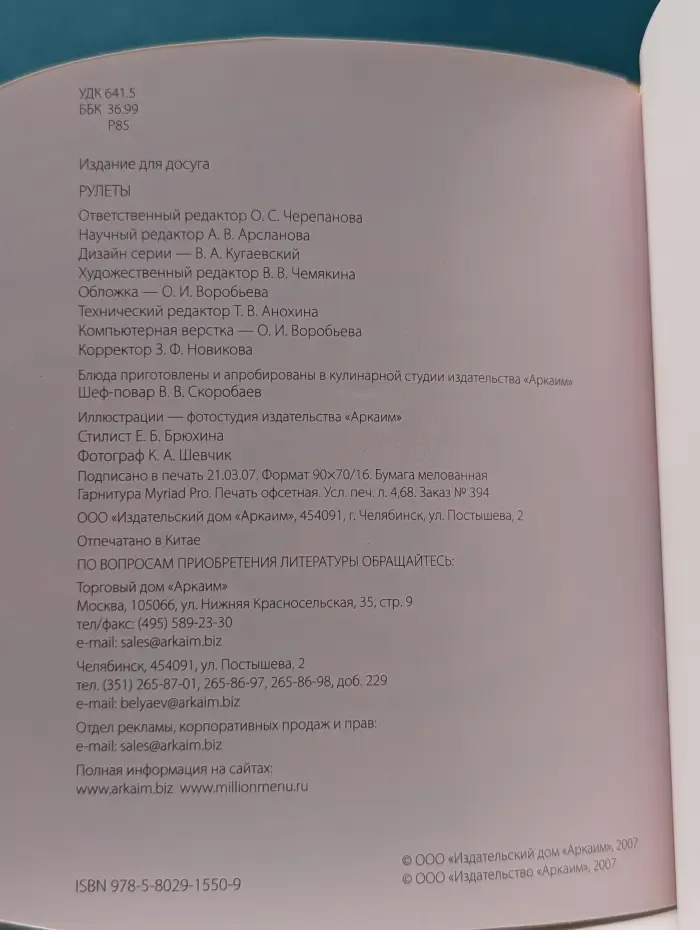 УДК 641.5
ББК 36.99
Р85

Издание для досуга

РУЛЕТЫ

Ответственный редактор О. С. Черепанова
Научный редактор А. В. Арсланова
Дизайн серии — В. А. Кугаевский
Художественный редактор В. В. Чемякина
Обложка — О. И. Воробьева
Технический редактор Т. В. Анохина
Компьютерная верстка — О. И. Воробьева
Корректор З. Ф. Новикова

Блюда приготовлены и апробированы в кулинарной студии издательства «Аркаим»
Шеф-повар В. В. Скоробаев

Иллюстрации — фотостудия издательства «Аркаим»
Стилист Е. Б. Брюхина
Фотограф К. А. Шевчик

Подписано в печать 21.03.07. Формат 90×70/16. Бумага мелованная
Гарнитура Myriad Pro. Печать офсетная. Усл. печ. л. 4,68. Заказ № 394

ООО «Издательский дом «Аркаим», 454091, г. Челябинск, ул. Постышева, 2

Отпечатано в Китае

ПО ВОПРОСАМ ПРИОБРЕТЕНИЯ ЛИТЕРАТУРЫ ОБРАЩАЙТЕСЬ:

Торговый дом «Аркаим»
Москва, 105066, ул. Нижняя Красносельская, 35, стр. 9
тел/факс: (495) 589-23-30
e-mail: sales@arkaim.biz

Челябинск, 454091, ул. Постышева, 2
тел. (351) 265-87-01, 265-86-97, 265-86-98, доб. 229
e-mail: belyaev@arkaim.biz

Отдел рекламы, корпоративных продаж и прав:
e-mail: sales@arkaim.biz

Полная информация на сайтах:
www.arkaim.biz www.millionmenu.ru

© ООО «Издательский дом «Аркаим», 2007
© ООО «Издательство «Аркаим», 2007

ISBN 978-5-8029-1550-9